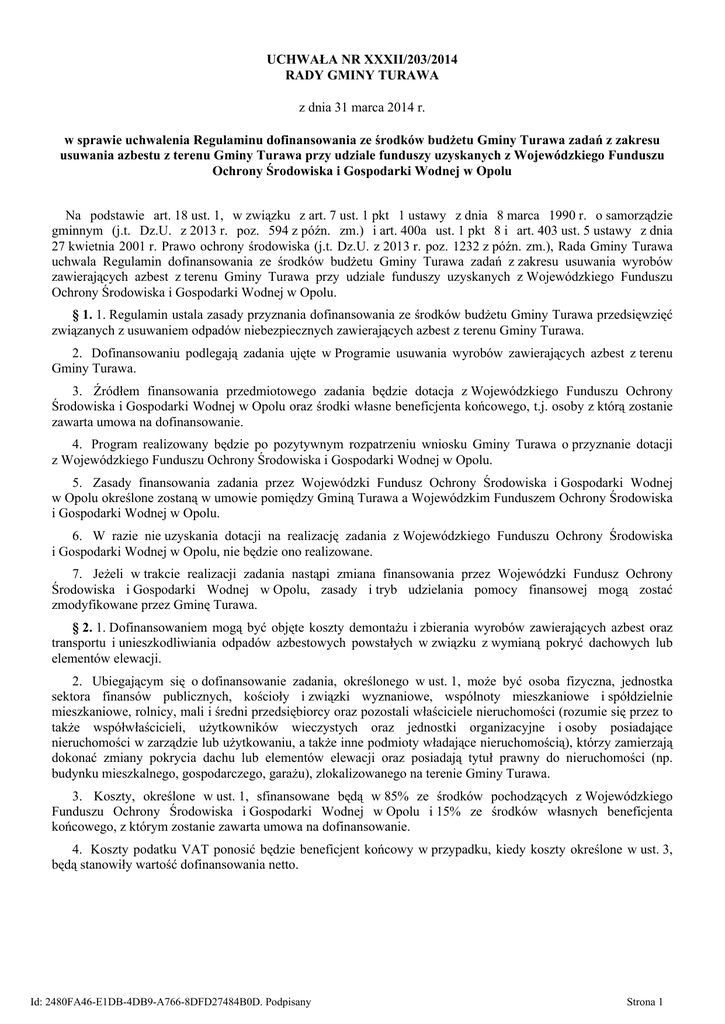 UCHWAŁA NR XXXII/203/2014
RADY GMINY TURAWA

z dnia 31 marca 2014 r.

w sprawie uchwalenia Regulaminu dofinansowania ze środków budżetu Gminy Turawa zadań z zakresu usuwania azbestu z terenu Gminy Turawa przy udziale funduszy uzyskanych z Wojewódzkiego Funduszu Ochrony Środowiska i Gospodarki Wodnej w Opolu

Na podstawie art. 18 ust. 1, w związku z art. 7 ust. 1 pkt 1 ustawy z dnia 8 marca 1990 r. o samorządzie gminnym (j.t. Dz.U. z 2013 r. poz. 594 z późn. zm.) i art. 400a ust. 1 pkt 8 i art. 403 ust. 5 ustawy z dnia 27 kwietnia 2001 r. Prawo ochrony środowiska (j.t. Dz.U. z 2013 r. poz. 1232 z późn. zm.), Rada Gminy Turawa uchwala Regulamin dofinansowania ze środków budżetu Gminy Turawa zadań z zakresu usuwania wyrobów zawierających azbest z terenu Gminy Turawa przy udziale funduszy uzyskanych z Wojewódzkiego Funduszu Ochrony Środowiska i Gospodarki Wodnej w Opolu.

§ 1. 1. Regulamin ustala zasady przyznania dofinansowania ze środków budżetu Gminy Turawa przedsięwzięć związanych z usuwaniem odpadów niebezpiecznych zawierających azbest z terenu Gminy Turawa.

2. Dofinansowaniu podlegają zadania ujęte w Programie usuwania wyrobów zawierających azbest z terenu Gminy Turawa.

3. Źródłem finansowania przedmiotowego zadania będzie dotacja z Wojewódzkiego Funduszu Ochrony Środowiska i Gospodarki Wodnej w Opolu oraz środki własne beneficjenta końcowego, t.j. osoby z którą zostanie zawarta umowa na dofinansowanie.

4. Program realizowany będzie po pozytywnym rozpatrzeniu wniosku Gminy Turawa o przyznanie dotacji z Wojewódzkiego Funduszu Ochrony Środowiska i Gospodarki Wodnej w Opolu.

5. Zasady finansowania zadania przez Wojewódzki Fundusz Ochrony Środowiska i Gospodarki Wodnej w Opolu określone zostaną w umowie pomiędzy Gminą Turawa a Wojewódzkim Funduszem Ochrony Środowiska i Gospodarki Wodnej w Opolu.

6. W razie nie uzyskania dotacji na realizację zadania z Wojewódzkiego Funduszu Ochrony Środowiska i Gospodarki Wodnej w Opolu, nie będzie ono realizowane.

7. Jeżeli w trakcie realizacji zadania nastąpi zmiana finansowania przez Wojewódzki Fundusz Ochrony Środowiska i Gospodarki Wodnej w Opolu, zasady i tryb udzielania pomocy finansowej mogą zostać zmodyfikowane przez Gminę Turawa.

§ 2. 1. Dofinansowaniem mogą być objęte koszty demontażu i zbierania wyrobów zawierających azbest oraz transportu i unieszkodliwiania odpadów azbestowych powstałych w związku z wymianą pokryć dachowych lub elementów elewacji.

2. Ubiegającym się o dofinansowanie zadania, określonego w ust. 1, może być osoba fizyczna, jednostka sektora finansów publicznych, kościoły i związki wyznaniowe, wspólnoty mieszkaniowe i spółdzielnie mieszkaniowe, rolnicy, mali i średni przedsiębiorcy oraz pozostali właściciele nieruchomości (rozumie się przez to także współwłaścicieli, użytkowników wieczystych oraz jednostki organizacyjne i osoby posiadające nieruchomości w zarządzie lub użytkowaniu, a także inne podmioty władające nieruchomością), którzy zamierzają dokonać zmiany pokrycia dachu lub elementów elewacji oraz posiadają tytuł prawny do nieruchomości (np. budynku mieszkalnego, gospodarczego, garażu), zlokalizowanego na terenie Gminy Turawa.

3. Koszty, określone w ust. 1, sfinansowane będą w 85% ze środków pochodzących z Wojewódzkiego Funduszu Ochrony Środowiska i Gospodarki Wodnej w Opolu i 15% ze środków własnych beneficjenta końcowego, z którym zostanie zawarta umowa na dofinansowanie.

4. Koszty podatku VAT ponosić będzie beneficjent końcowy w przypadku, kiedy koszty określone w ust. 3, będą stanowiły wartość dofinansowania netto.

Id: 2480FA46-E1DB-4DB9-A766-8DFD27484B0D. Podpisany

Strona 1